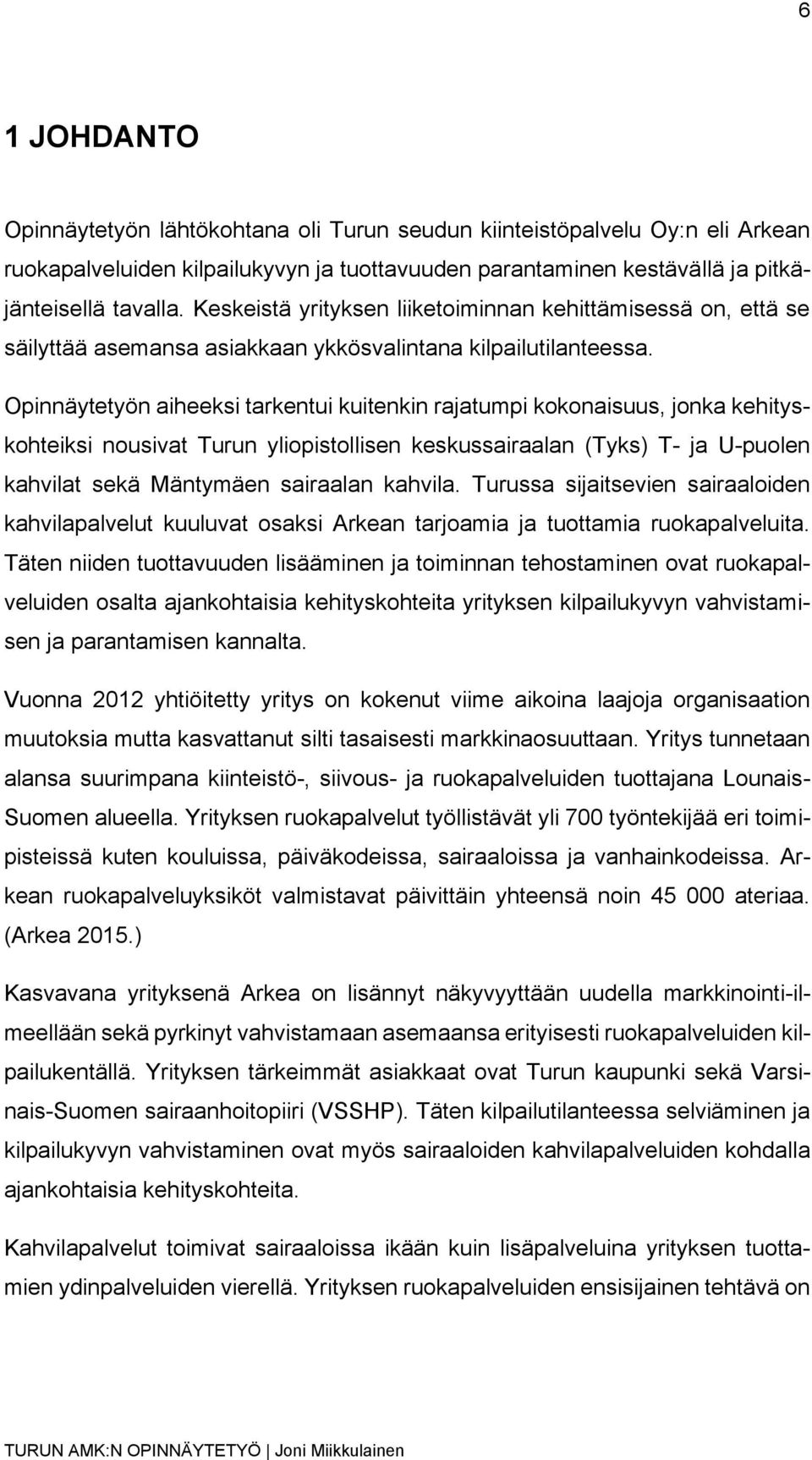 6

1 JOHDANTO

Opinnäytetyön lähtökohtana oli Turun seudun kiinteistöpalvelu Oy:n eli Arkean ruokapalveluiden kilpailukyvyn ja tuottavuuden parantaminen kestävällä ja pitkäjänteisellä tavalla. Keskeistä yrityksen liiketoiminnan kehittämisessä on, että se säilyttää asemansa asiakkaan ykkösvalintana kilpailutilanteessa.

Opinnäytetyön aiheeksi tarkentui kuitenkin rajatumpi kokonaisuus, jonka kehityskohteiksi nousivat Turun yliopistollisen keskussairaalan (Tyks) T- ja U-puolen kahvilat sekä Mäntymäen sairaalan kahvila. Turussa sijaitsevien sairaaloiden kahvilapalvelut kuuluvat osaksi Arkean tarjoamia ja tuottamia ruokapalveluita. Täten niiden tuottavuuden lisääminen ja toiminnan tehostaminen ovat ruokapalveluiden osalta ajankohtaisia kehityskohteita yrityksen kilpailukyvyn vahvistamisen ja parantamisen kannalta.

Vuonna 2012 yhtiöitetty yritys on kokenut viime aikoina laajoja organisaation muutoksia mutta kasvattanut silti tasaisesti markkinaosuuttaan. Yritys tunnetaan alansa suurimpana kiinteistö-, siivous- ja ruokapalveluiden tuottajana Lounais-Suomen alueella. Yrityksen ruokapalvelut työllistävät yli 700 työntekijää eri toimipisteissä kuten kouluissa, päiväkodeissa, sairaaloissa ja vanhainkodeissa. Arkean ruokapalveluyksiköt valmistavat päivittäin yhteensä noin 45 000 ateriaa. (Arkea 2015.)

Kasvavana yrityksenä Arkea on lisännyt näkyvyyttään uudella markkinointi-ilmeellään sekä pyrkinyt vahvistamaan asemaansa erityisesti ruokapalveluiden kilpailukentällä. Yrityksen tärkeimmät asiakkaat ovat Turun kaupunki sekä Varsinais-Suomen sairaanhoitopiiri (VSSHP). Täten kilpailutilanteessa selviäminen ja kilpailukyvyn vahvistaminen ovat myös sairaaloiden kahvilapalveluiden kohdalla ajankohtaisia kehityskohteita.

Kahvilapalvelut toimivat sairaaloissa ikään kuin lisäpalveluina yrityksen tuottamien ydinpalveluiden vierellä. Yrityksen ruokapalveluiden ensisijainen tehtävä on

TURUN AMK:N OPINNÄYTETYÖ | Joni Miikkulainen